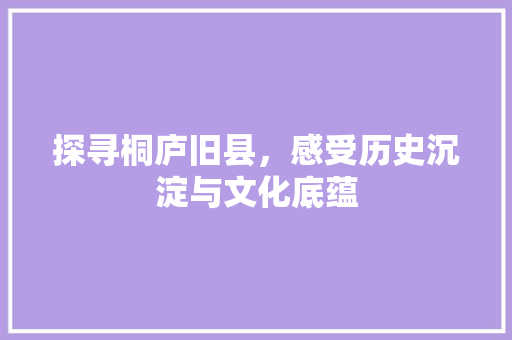 探寻桐庐旧县，感受历史沉淀与文化底蕴